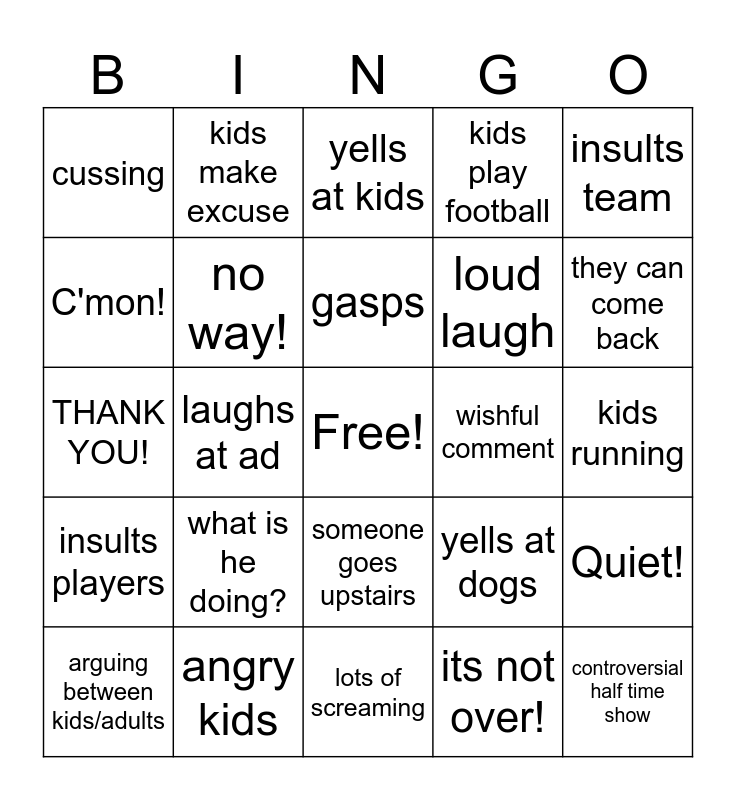 | B | I | N | G | O |
|---|---|---|---|---|
| cussing | kids make excuse | yells at kids | kids play football | insults team |
| C'mon! | no way! | gasps | loud laugh | they can come back |
| THANK YOU! | laughs at ad | Free! | wishful comment | kids running |
| insults players | what is he doing? | someone goes upstairs | yells at dogs | Quiet! |
| arguing between kids/adults | angry kids | lots of screaming | its not over! | controversial half time show |